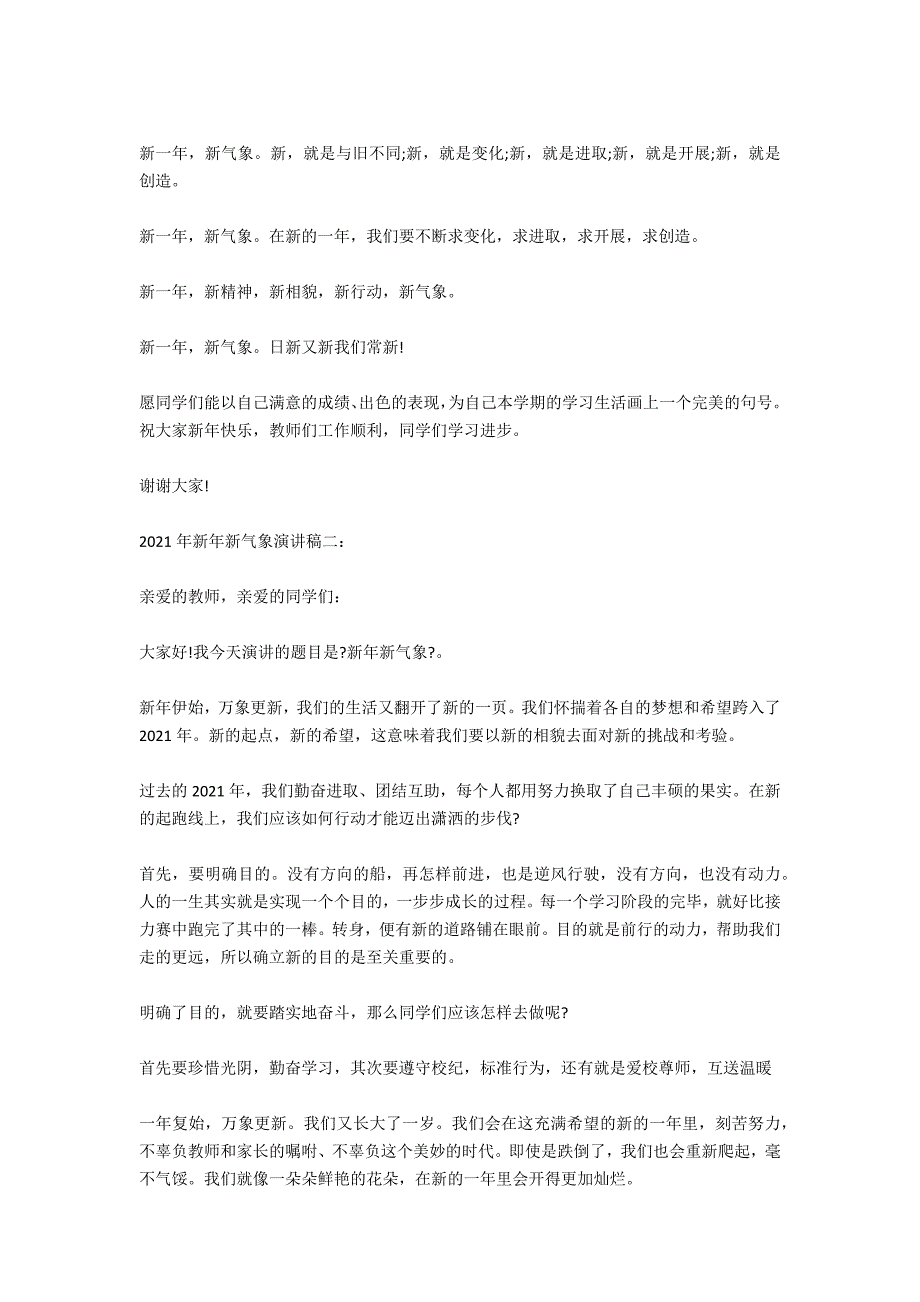 新一年，新气象。新，就是与旧不同;新，就是变化;新，就是进取;新，就是开展;新，就是创造。

新一年，新气象。在新的一年，我们要不断求变化，求进取，求开展，求创造。

新一年，新精神，新相貌，新行动，新气象。

新一年，新气象。日新又新我们常新!

愿同学们能以自己满意的成绩、出色的表现，为自己本学期的学习生活画上一个完美的句号。祝大家新年快乐，教师们工作顺利，同学们学习进步。

谢谢大家!

2021 年新年新气象演讲稿二：

亲爱的教师，亲爱的同学们：

大家好!我今天演讲的题目是?新年新气象?。

新年伊始，万象更新，我们的生活又翻开了新的一页。我们怀揣着各自的梦想和希望跨入了 2021 年。新的起点，新的希望，这意味着我们要以新的相貌去面对新的挑战和考验。

过去的 2021 年，我们勤奋进取、团结互助，每个人都用努力换取了自己丰硕的果实。在新的起跑线上，我们应该如何行动才能迈出潇洒的步伐?

首先，要明确目的。没有方向的船，再怎样前进，也是逆风行驶，没有方向，也没有动力。人的一生其实就是实现一个个目的，一步步成长的过程。每一个学习阶段的完毕，就好比接力赛中跑完了其中的一棒。转身，便有新的道路铺在眼前。目的就是前行的动力，帮助我们走的更远，所以确立新的目的是至关重要的。

明确了目的，就要踏实地奋斗，那么同学们应该怎样去做呢?

首先要珍惜光阴，勤奋学习，其次要遵守校纪，标准行为，还有就是爱校尊师，互送温暖

一年复始，万象更新。我们又长大了一岁。我们会在这充满希望的新的一年里，刻苦努力，不辜负教师和家长的嘱咐、不辜负这个美妙的时代。即使是跌倒了，我们也会重新爬起，毫不气馁。我们就像一朵朵鲜艳的花朵，在新的一年里会开得更加灿烂。